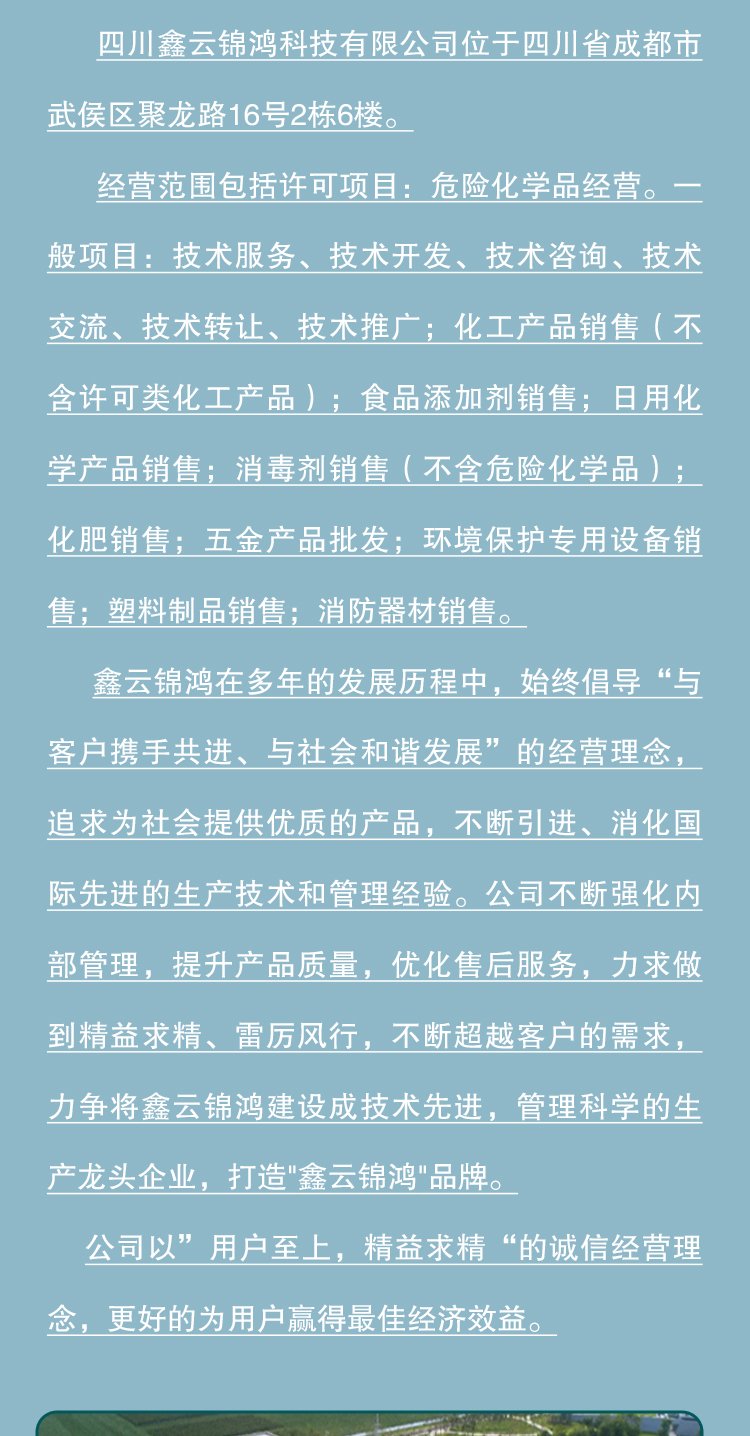 四川鑫云锦鸿科技有限公司位于四川省成都市武侯区聚龙路16号2栋6楼。

经营范围包括许可项目：危险化学品经营。一般项目：技术服务、技术开发、技术咨询、技术交流、技术转让、技术推广；化工产品销售（不含许可类化工产品）；食品添加剂销售；日用化学产品销售；消毒剂销售（不含危险化学品）；化肥销售；五金产品批发；环境保护专用设备销售；塑料制品销售；消防器材销售。

鑫云锦鸿在多年的发展历程中，始终倡导“与客户携手共进、与社会和谐发展”的经营理念，追求为社会提供优质的产品，不断引进、消化国际先进的生产技术和管理经验。公司不断强化内部管理，提升产品质量，优化售后服务，力求做到精益求精、雷厉风行，不断超越客户的需求，力争将鑫云锦鸿建设成技术先进，管理科学的生产龙头企业，打造"鑫云锦鸿"品牌。

公司以”用户至上，精益求精“的诚信经营理念，更好的为用户赢得最佳经济效益。